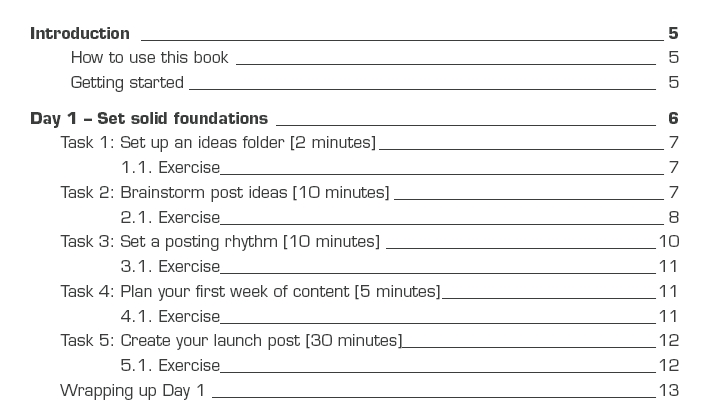 Introduction 5
How to use this book 5
Getting started 5

Day 1 – Set solid foundations 6
Task 1: Set up an ideas folder [2 minutes] 7
1.1. Exercise 7
Task 2: Brainstorm post ideas [10 minutes] 7
2.1. Exercise 8
Task 3: Set a posting rhythm [10 minutes] 10
3.1. Exercise 11
Task 4: Plan your first week of content [5 minutes] 11
4.1. Exercise 11
Task 5: Create your launch post [30 minutes] 12
5.1. Exercise 12
Wrapping up Day 1 13